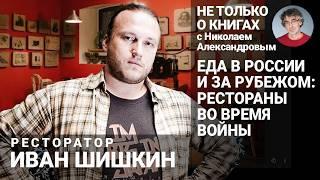 НЕ ТОЛЬКО О КНИГАХ
с Николаем Александровым

ЕДА В РОССИИ И ЗА РУБЕЖОМ: РЕСТОРАНЫ ВО ВРЕМЯ ВОЙНЫ

РЕСТОРАТОР
ИВАН ШИШКИН